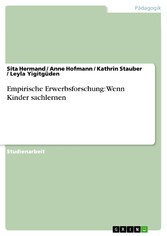 Pädagogik

Sita Hermand / Anne Hofmann / Kathrin Stauber / Leyla Yigitgüden

Empirische Erwerbsforschung: Wenn Kinder sachlernen

Studienarbeit

GRIN